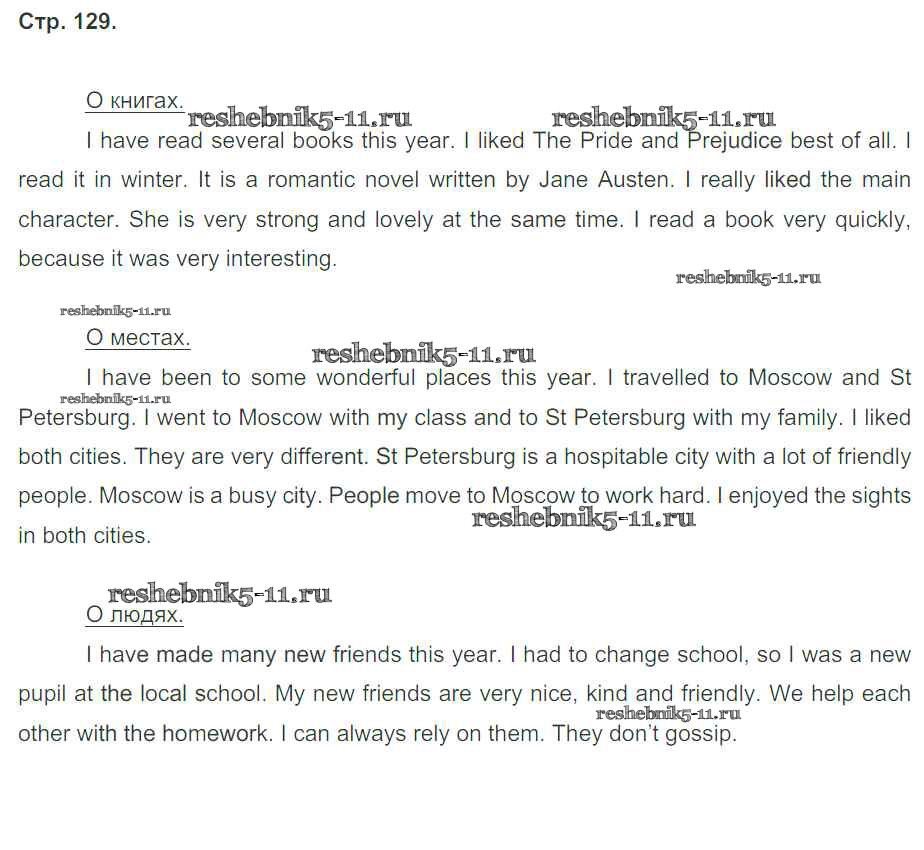 Стр. 129.

О книгах.

reshebnik5-11.ru reshebnik5-11.ru

I have read several books this year. I liked The Pride and Prejudice best of all. I read it in winter. It is a romantic novel written by Jane Austen. I really liked the main character. She is very strong and lovely at the same time. I read a book very quickly, because it was very interesting.

reshebnik5-11.ru

reshebnik5-11.ru

О местах.

reshebnik5-11.ru

I have been to some wonderful places this year. I travelled to Moscow and St Petersburg. I went to Moscow with my class and to St Petersburg with my family. I liked both cities. They are very different. St Petersburg is a hospitable city with a lot of friendly people. Moscow is a busy city. People move to Moscow to work hard. I enjoyed the sights in both cities.

reshebnik5-11.ru

reshebnik5-11.ru

reshebnik5-11.ru

О людях.

I have made many new friends this year. I had to change school, so I was a new pupil at the local school. My new friends are very nice, kind and friendly. We help each other with the homework. I can always rely on them. They don't gossip.

reshebnik5-11.ru